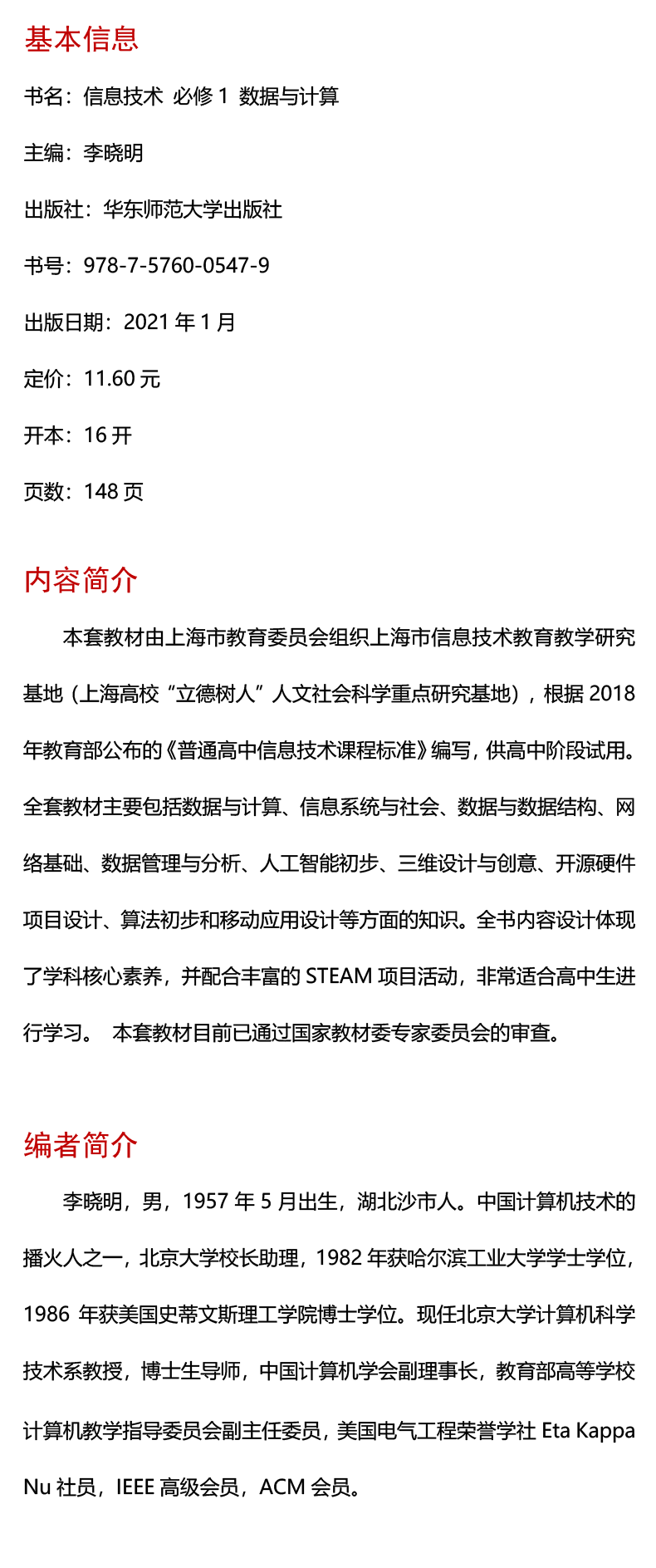 基本信息

书名：信息技术 必修 1 数据与计算

主编：李晓明

出版社：华东师范大学出版社

书号：978-7-5760-0547-9

出版日期：2021 年 1 月

定价：11.60 元

开本：16 开

页数：148 页

内容简介

本套教材由上海市教育委员会组织上海市信息技术教育教学研究基地（上海高校“立德树人”人文社会科学重点研究基地），根据 2018 年教育部公布的《普通高中信息技术课程标准》编写，供高中阶段试用。全套教材主要包括数据与计算、信息系统与社会、数据与数据结构、网络基础、数据管理与分析、人工智能初步、三维设计与创意、开源硬件项目设计、算法初步和移动应用设计等方面的知识。全书内容设计体现了学科核心素养，并配合丰富的 STEAM 项目活动，非常适合高中生进行学习。 本套教材目前已通过国家教材委专家委员会的审查。

编者简介

李晓明，男，1957 年 5 月出生，湖北沙市人。中国计算机技术的播火人之一，北京大学校长助理，1982 年获哈尔滨工业大学学士学位，1986 年获美国史蒂文斯理工学院博士学位。现任北京大学计算机科学技术系教授，博士生导师，中国计算机学会副理事长，教育部高等学校计算机教学指导委员会副主任委员，美国电气工程荣誉学社 Eta Kappa Nu 社员，IEEE 高级会员，ACM 会员。